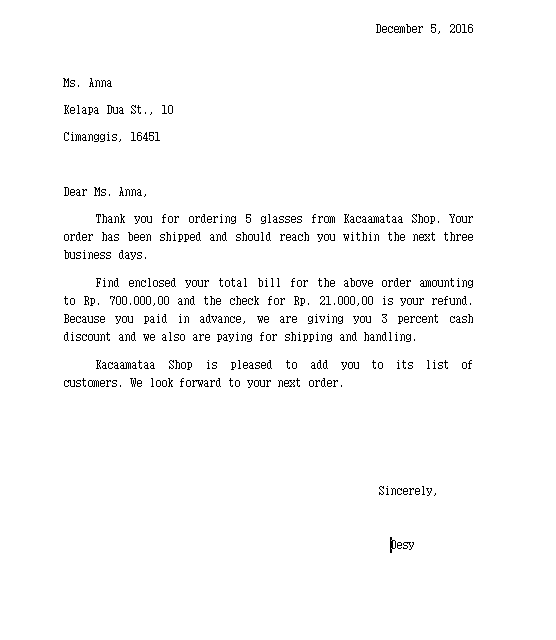 December 5, 2016

Ms. Anna

Kelapa Dua St., 10

Cimanggis, 16451

Dear Ms. Anna,

Thank you for ordering 5 glasses from Kacaamataa Shop. Your order has been shipped and should reach you within the next three business days.

Find enclosed your total bill for the above order amounting to Rp. 700.000,00 and the check for Rp. 21.000,00 is your refund. Because you paid in advance, we are giving you 3 percent cash discount and we also are paying for shipping and handling.

Kacaamataa Shop is pleased to add you to its list of customers. We look forward to your next order.

Sincerely,

Desy